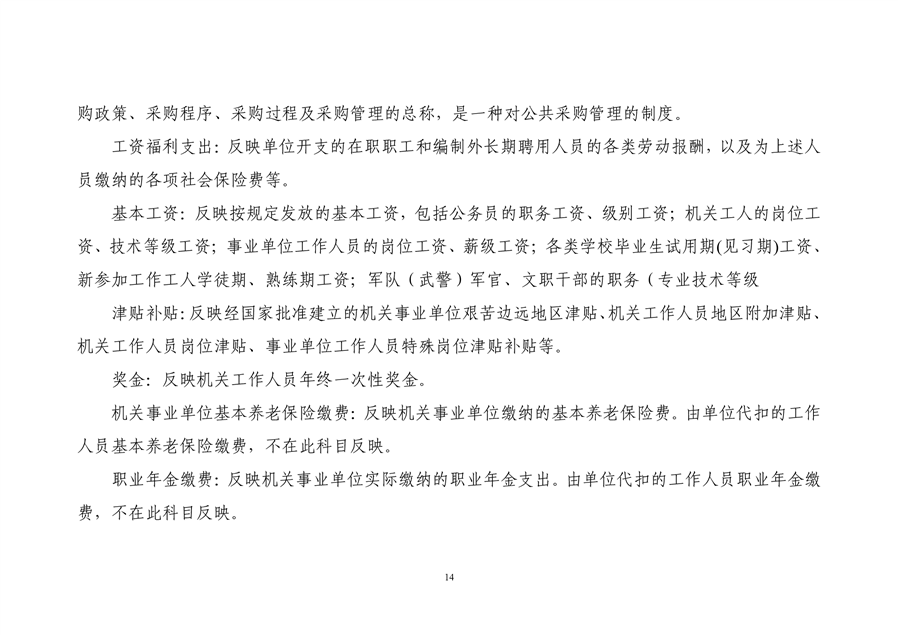 购政策、采购程序、采购过程及采购管理的总称，是一种对公共采购管理的制度。

工资福利支出：反映单位开支的在职职工和编制外长期聘用人员的各类劳动报酬，以及为上述人员缴纳的各项社会保险费等。

基本工资：反映按规定发放的基本工资，包括公务员的职务工资、级别工资；机关工人的岗位工资、技术等级工资；事业单位工作人员的岗位工资、薪级工资；各类学校毕业生试用期(见习期)工资、新参加工作工人学徒期、熟练期工资；军队（武警）军官、文职干部的职务（专业技术等级

津贴补贴：反映经国家批准建立的机关事业单位艰苦边远地区津贴、机关工作人员地区附加津贴、机关工作人员岗位津贴、事业单位工作人员特殊岗位津贴补贴等。

奖金：反映机关工作人员年终一次性奖金。

机关事业单位基本养老保险缴费：反映机关事业单位缴纳的基本养老保险费。由单位代扣的工作人员基本养老保险缴费，不在此科目反映。

职业年金缴费：反映机关事业单位实际缴纳的职业年金支出。由单位代扣的工作人员职业年金缴费，不在此科目反映。

14